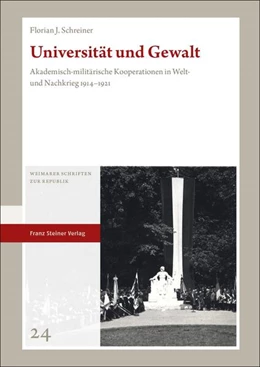 Florian J. Schreiner

Universität und Gewalt

Akademisch-militärische Kooperationen in Welt- und Nachkrieg 1914–1921

WEIMARER SCHRIFTEN ZUR REPUBLIK

Franz Steiner Verlag

24